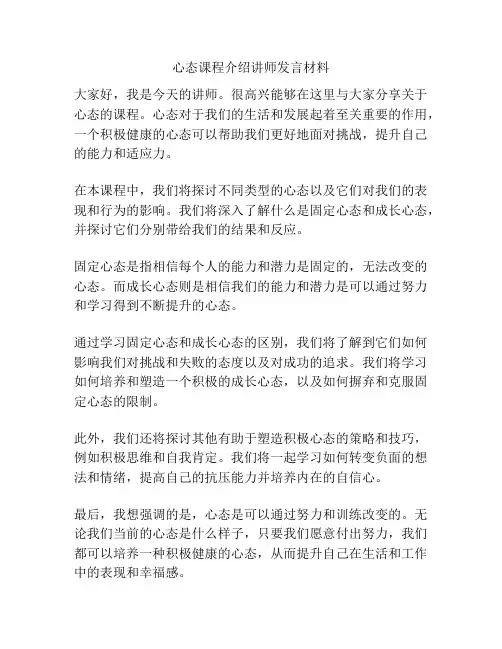 心态课程介绍讲师发言材料

大家好，我是今天的讲师。很高兴能够在这里与大家分享关于心态的课程。心态对于我们的生活和发展起着至关重要的作用，一个积极健康的心态可以帮助我们更好地面对挑战，提升自己的能力和适应力。

在本课程中，我们将探讨不同类型的心态以及它们对我们的表现和行为的影响。我们将深入了解什么是固定心态和成长心态，并探讨它们分别带给我们的结果和反应。

固定心态是指相信每个人的能力和潜力是固定的，无法改变的心态。而成长心态则是相信我们的能力和潜力是可以通过努力和学习得到不断提升的心态。

通过学习固定心态和成长心态的区别，我们将了解到它们如何影响我们对挑战和失败的态度以及对成功的追求。我们将学习如何培养和塑造一个积极的成长心态，以及如何摒弃和克服固定心态的限制。

此外，我们还将探讨其他有助于塑造积极心态的策略和技巧，例如积极思维和自我肯定。我们将一起学习如何转变负面的想法和情绪，提高自己的抗压能力并培养内在的自信心。

最后，我想强调的是，心态是可以通过努力和训练改变的。无论我们当前的心态是什么样子，只要我们愿意付出努力，我们都可以培养一种积极健康的心态，从而提升自己在生活和工作中的表现和幸福感。